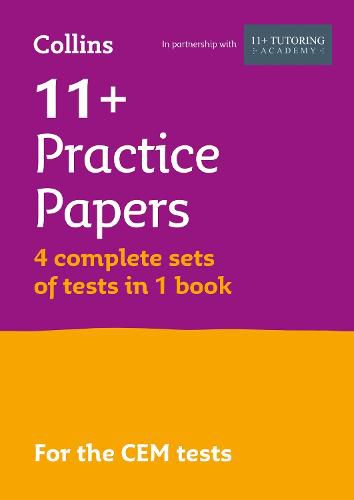 Collins

In partnership with

11+ TUTORING
ACADEMY

11+
Practice
Papers

4 complete sets of tests in 1 book

For the CEM tests